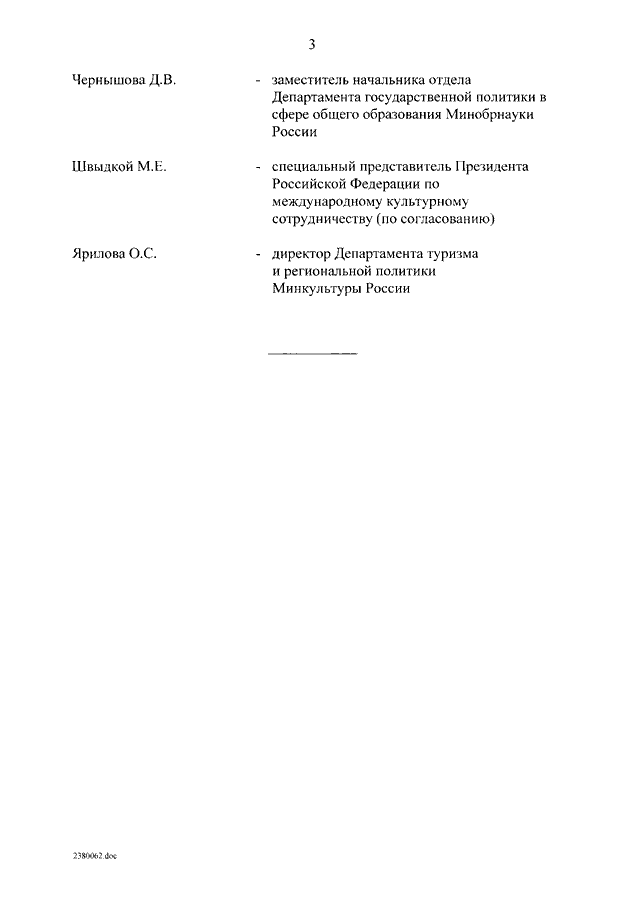 3

Чернышова Д.В. - заместитель начальника отдела Департамента государственной политики в сфере общего образования Минобрнауки России

Швыдкой М.Е. - специальный представитель Президента Российской Федерации по международному культурному сотрудничеству (по согласованию)

Ярилова О.С. - директор Департамента туризма и региональной политики Минкультуры России

2380062.doc